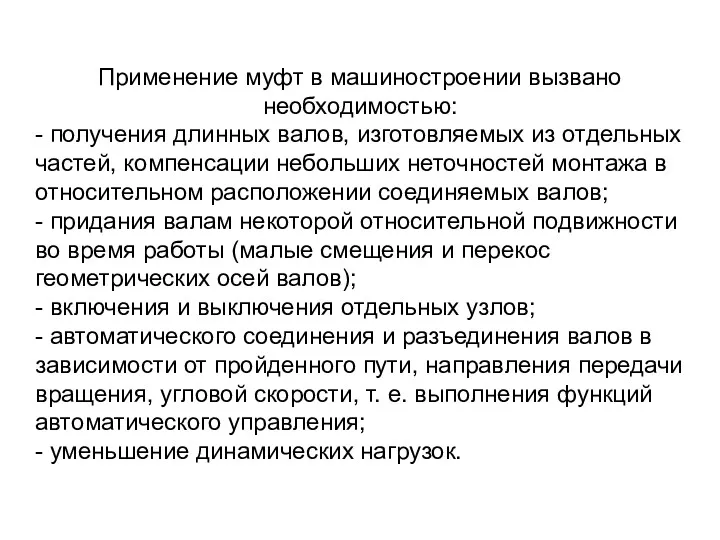 Применение муфт в машиностроении вызвано необходимостью:
- получения длинных валов, изготовляемых из отдельных частей, компенсации небольших неточностей монтажа в относительном расположении соединяемых валов;
- придания валам некоторой относительной подвижности во время работы (малые смещения и перекос геометрических осей валов);
- включения и выключения отдельных узлов;
- автоматического соединения и разъединения валов в зависимости от пройденного пути, направления передачи вращения, угловой скорости, т. е. выполнения функций автоматического управления;
- уменьшение динамических нагрузок.